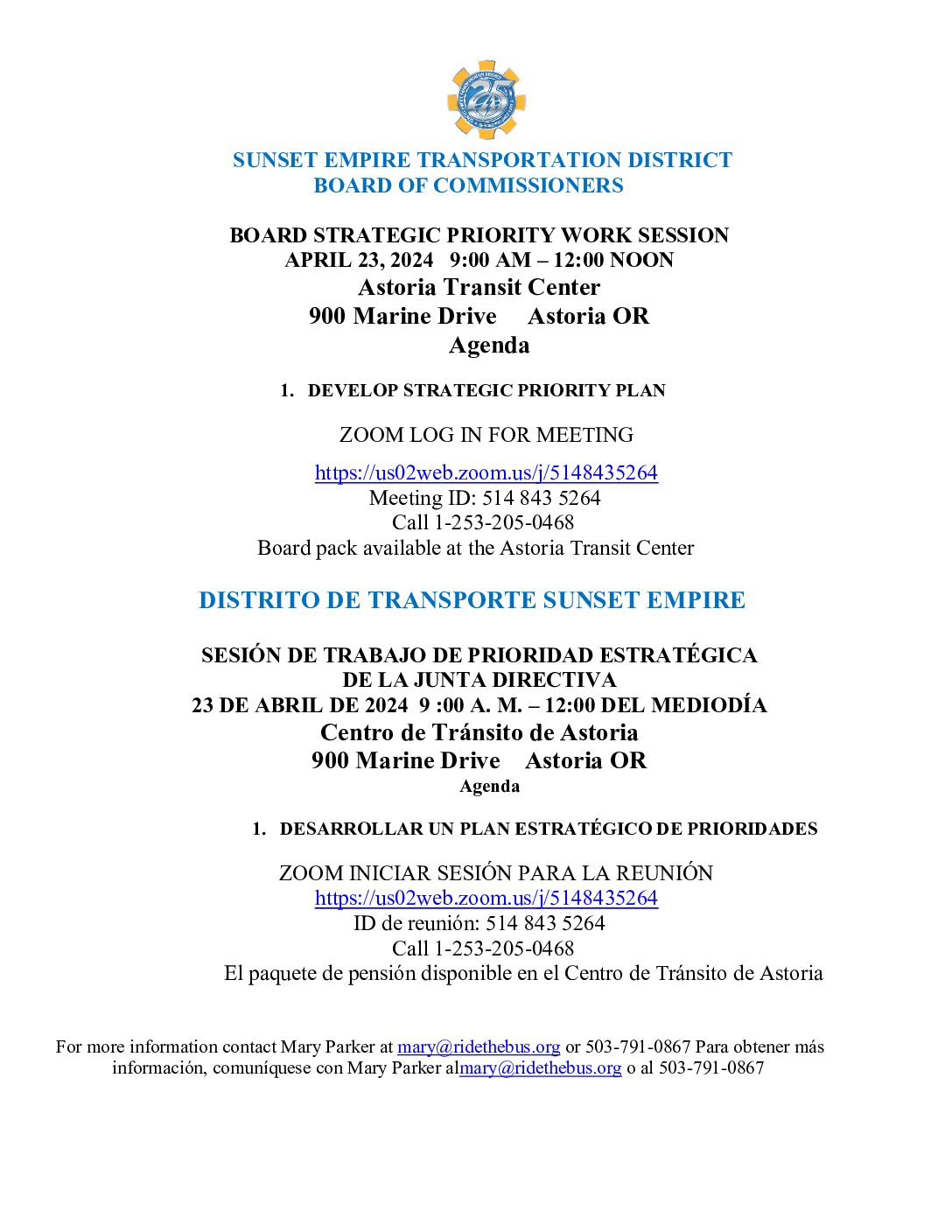 25

SUNSET EMPIRE TRANSPORTATION DISTRICT
BOARD OF COMMISSIONERS

BOARD STRATEGIC PRIORITY WORK SESSION
APRIL 23, 2024 9:00 AM – 12:00 NOON
Astoria Transit Center
900 Marine Drive Astoria OR
Agenda

1. DEVELOP STRATEGIC PRIORITY PLAN

ZOOM LOG IN FOR MEETING

https://us02web.zoom.us/j/5148435264
Meeting ID: 514 843 5264
Call 1-253-205-0468
Board pack available at the Astoria Transit Center

DISTRITO DE TRANSPORTE SUNSET EMPIRE

SESIÓN DE TRABAJO DE PRIORIDAD ESTRATÉGICA
DE LA JUNTA DIRECTIVA
23 DE ABRIL DE 2024 9 :00 A. M. – 12:00 DEL MEDIODÍA
Centro de Tránsito de Astoria
900 Marine Drive Astoria OR
Agenda

1. DESARROLLAR UN PLAN ESTRATÉGICO DE PRIORIDADES

ZOOM INICIAR SESIÓN PARA LA REUNIÓN
https://us02web.zoom.us/j/5148435264
ID de reunión: 514 843 5264
Call 1-253-205-0468
El paquete de pensión disponible en el Centro de Tránsito de Astoria

For more information contact Mary Parker at mary@ridethebus.org or 503-791-0867 Para obtener más información, comuníquese con Mary Parker almary@ridethebus.org o al 503-791-0867